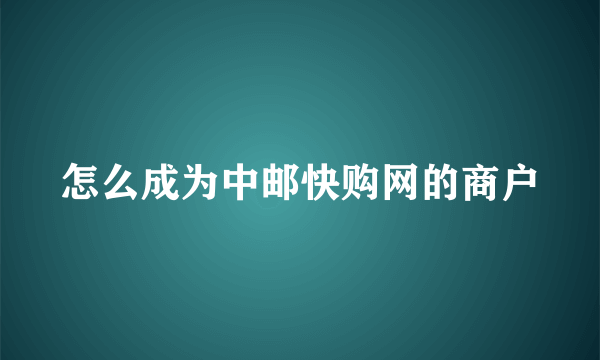 怎么成为中邮快购网的商户